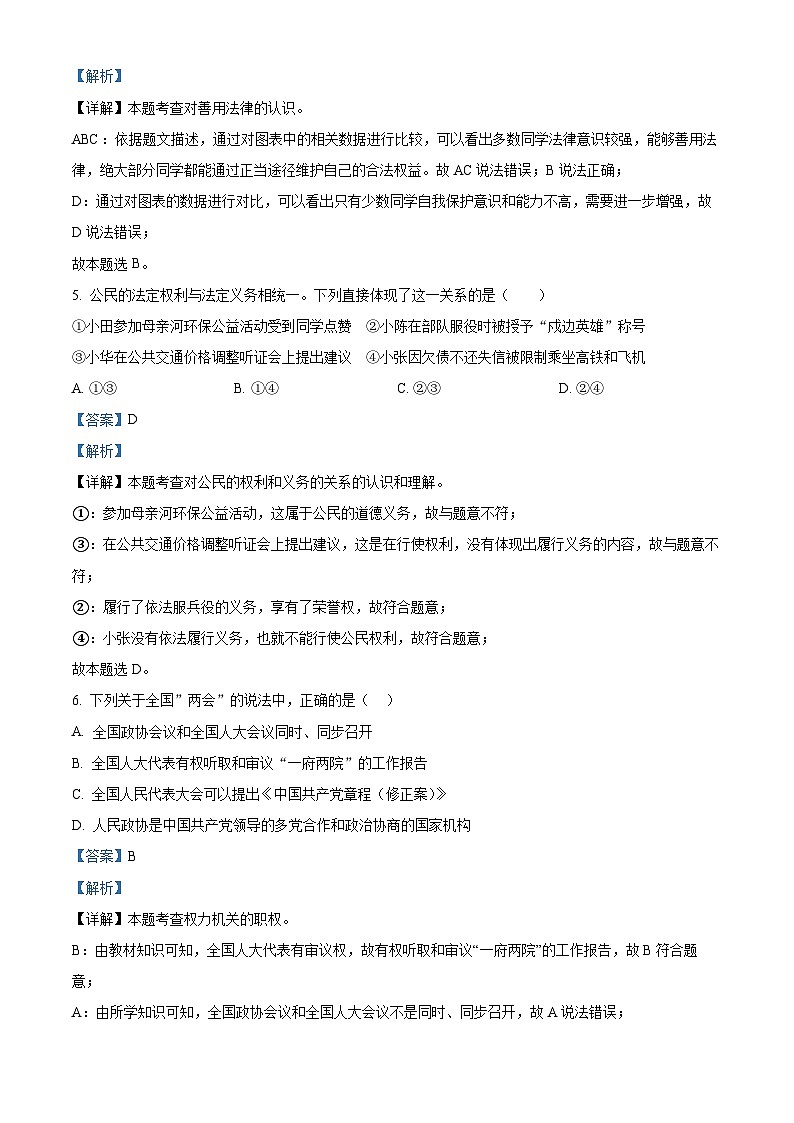 【解析】

【详解】本题考查对善用法律的认识。

ABC：依据题文描述，通过对图表中的相关数据进行比较，可以看出多数同学法律意识较强，能够善用法律，绝大部分同学都能通过正当途径维护自己的合法权益。故 AC 说法错误；B 说法正确；

D：通过对图表的数据进行对比，可以看出只有少数同学自我保护意识和能力不高，需要进一步增强，故 D 说法错误；

故本题选 B。

5. 公民的法定权利与法定义务相统一。下列直接体现了这一关系的是（　　）

①小田参加母亲河环保公益活动受到同学点赞　②小陈在部队服役时被授予“戍边英雄”称号

③小华在公共交通价格调整听证会上提出建议　④小张因欠债不还失信被限制乘坐高铁和飞机

A. ①③　　B. ①④　　C. ②③　　D. ②④

【答案】D

【解析】

【详解】本题考查对公民的权利和义务的关系的认识和理解。

①：参加母亲河环保公益活动，这属于公民的道德义务，故与题意不符；

③：在公共交通价格调整听证会上提出建议，这是在行使权利，没有体现出履行义务的内容，故与题意不符；

②：履行了依法服兵役的义务，享有了荣誉权，故符合题意；

④：小张没有依法履行义务，也就不能行使公民权利，故符合题意；

故本题选 D。

6. 下列关于全国”两会”的说法中，正确的是（　）

A. 全国政协会议和全国人大会议同时、同步召开

B. 全国人大代表有权听取和审议“一府两院”的工作报告

C. 全国人民代表大会可以提出《中国共产党章程（修正案）》

D. 人民政协是中国共产党领导的多党合作和政治协商的国家机构

【答案】B

【解析】

【详解】本题考查权力机关的职权。

B：由教材知识可知，全国人大代表有审议权，故有权听取和审议“一府两院”的工作报告，故 B 符合题意；

A：由所学知识可知，全国政协会议和全国人大会议不是同时、同步召开，故 A 说法错误；